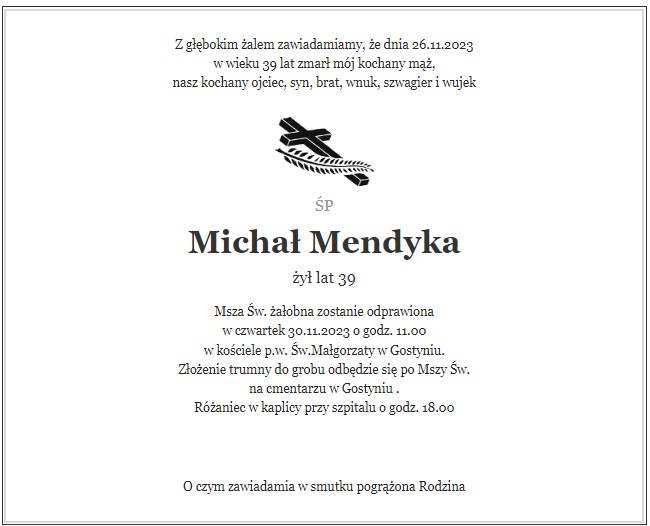 Z głębokim żalem zawiadamiamy, że dnia 26.11.2023
w wieku 39 lat zmarł mój kochany mąż,
nasz kochany ojciec, syn, brat, wnuk, szwagier i wujek

ŚP

Michał Mendyka

żył lat 39

Msza Św. żałobna zostanie odprawiona
w czwartek 30.11.2023 o godz. 11.00
w kościele p.w. Św.Małgorzaty w Gostyniu.
Złożenie trumny do grobu odbędzie się po Mszy Św.
na cmentarzu w Gostyniu .
Różaniec w kaplicy przy szpitalu o godz. 18.00

O czym zawiadamia w smutku pogrążona Rodzina